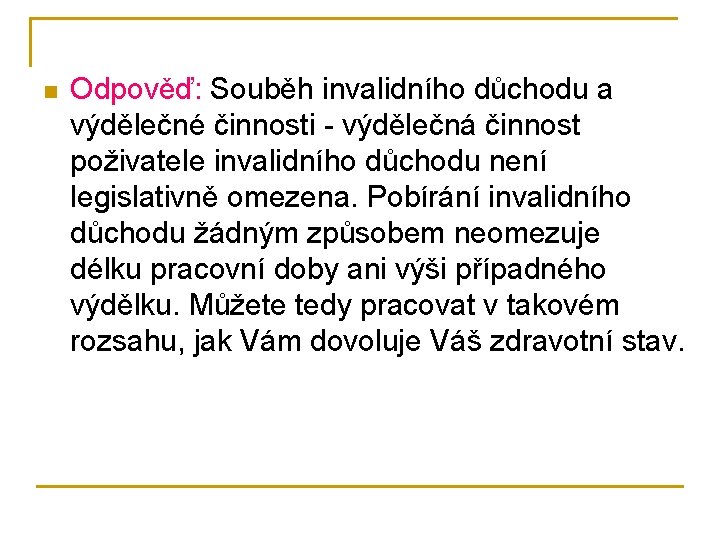 Odpověď: Souběh invalidního důchodu a výdělečné činnosti - výdělečná činnost poživatele invalidního důchodu není legislativně omezena. Pobírání invalidního důchodu žádným způsobem neomezuje délku pracovní doby ani výši případného výdělku. Můžete tedy pracovat v takovém rozsahu, jak Vám dovoluje Váš zdravotní stav.